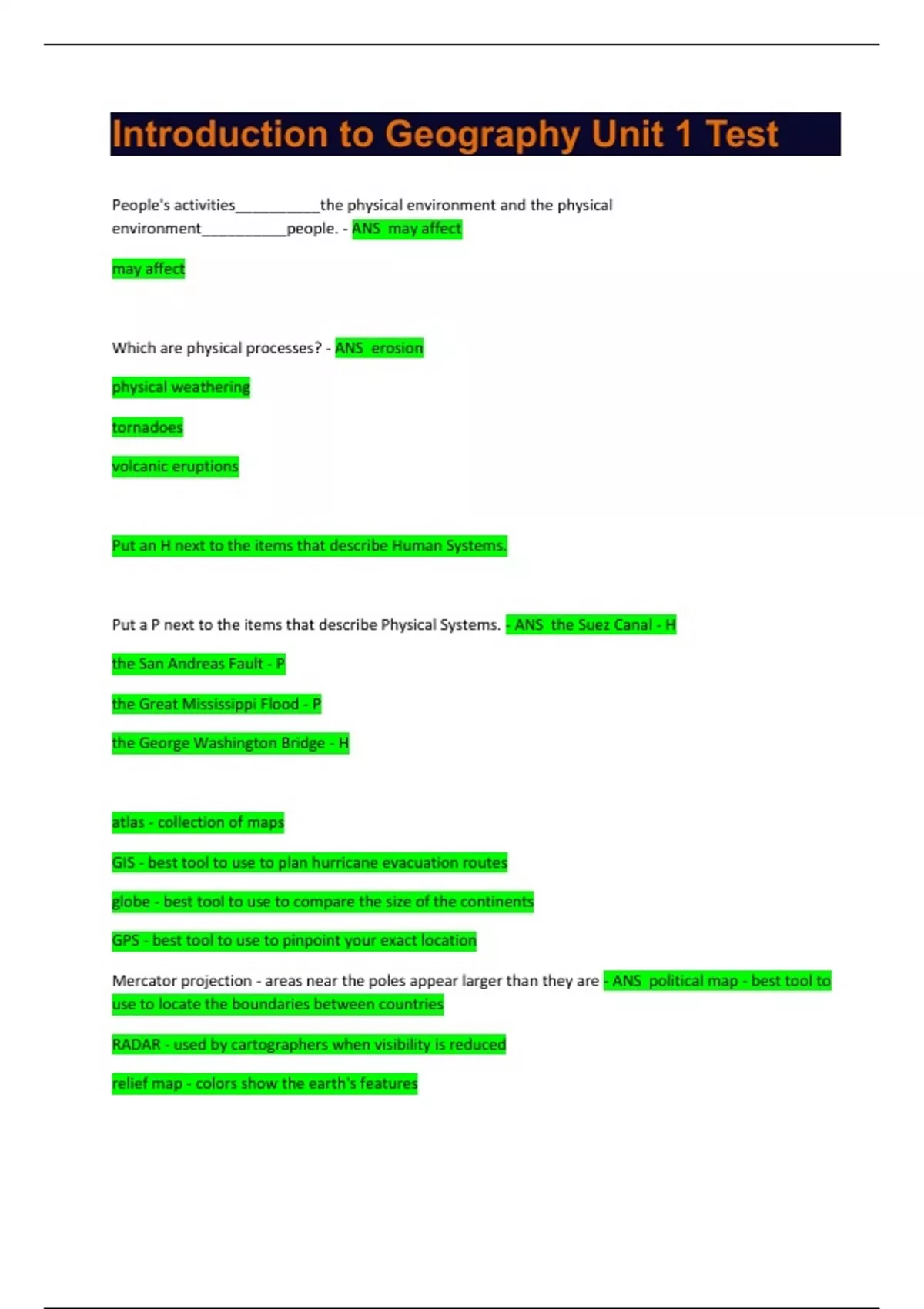 Introduction to Geography Unit 1 Test

People's activities____the physical environment and the physical environment____people. - ANS may affect

may affect

Which are physical processes? - ANS erosion

physical weathering

tornadoes

volcanic eruptions

Put an H next to the items that describe Human Systems.

Put a P next to the items that describe Physical Systems. - ANS the Suez Canal - H

the San Andreas Fault - P

the Great Mississippi Flood - P

the George Washington Bridge - H

atlas - collection of maps

GIS - best tool to use to plan hurricane evacuation routes

globe - best tool to use to compare the size of the continents

GPS - best tool to use to pinpoint your exact location

Mercator projection - areas near the poles appear larger than they are - ANS political map - best tool to use to locate the boundaries between countries

RADAR - used by cartographers when visibility is reduced

relief map - colors show the earth's features